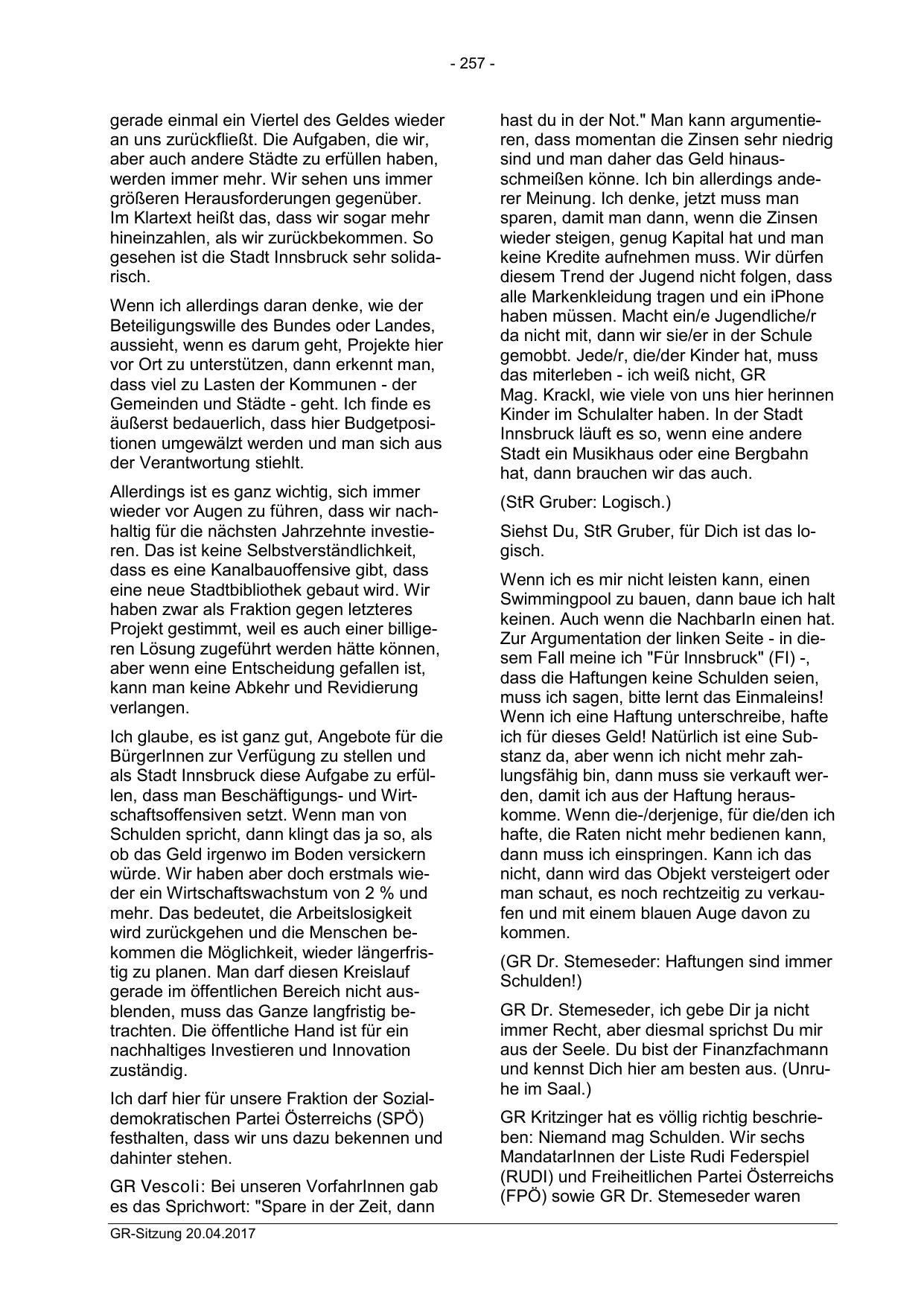 - 257 -

gerade einmal ein Viertel des Geldes wieder an uns zurückfließt. Die Aufgaben, die wir, aber auch andere Städte zu erfüllen haben, werden immer mehr. Wir sehen uns immer größeren Herausforderungen gegenüber. Im Klartext heißt das, dass wir sogar mehr hineinzahlen, als wir zurückbekommen. So gesehen ist die Stadt Innsbruck sehr solidarisch.

Wenn ich allerdings daran denke, wie der Beteiligungswille des Bundes oder Landes, aussieht, wenn es darum geht, Projekte hier vor Ort zu unterstützen, dann erkennt man, dass viel zu Lasten der Kommunen - der Gemeinden und Städte - geht. Ich finde es äußerst bedauerlich, dass hier Budgetpositionen umgewälzt werden und man sich aus der Verantwortung stiehlt.

Allerdings ist es ganz wichtig, sich immer wieder vor Augen zu führen, dass wir nachhaltig für die nächsten Jahrzehnte investieren. Das ist keine Selbstverständlichkeit, dass es eine Kanalbauoffensive gibt, dass eine neue Stadtbibliothek gebaut wird. Wir haben zwar als Fraktion gegen letzteres Projekt gestimmt, weil es auch einer billigeren Lösung zugeführt werden hätte können, aber wenn eine Entscheidung gefallen ist, kann man keine Abkehr und Revidierung verlangen.

Ich glaube, es ist ganz gut, Angebote für die BürgerInnen zur Verfügung zu stellen und als Stadt Innsbruck diese Aufgabe zu erfüllen, dass man Beschäftigungs- und Wirtschaftsoffensiven setzt. Wenn man von Schulden spricht, dann klingt das ja so, als ob das Geld irgenwo im Boden versickern würde. Wir haben aber doch erstmals wieder ein Wirtschaftswachstum von 2 % und mehr. Das bedeutet, die Arbeitslosigkeit wird zurückgehen und die Menschen bekommen die Möglichkeit, wieder längerfristig zu planen. Man darf diesen Kreislauf gerade im öffentlichen Bereich nicht ausblenden, muss das Ganze langfristig betrachten. Die öffentliche Hand ist für ein nachhaltiges Investieren und Innovation zuständig.

Ich darf hier für unsere Fraktion der Sozialdemokratischen Partei Österreichs (SPÖ) festhalten, dass wir uns dazu bekennen und dahinter stehen.

GR Vescoli: Bei unseren VorfahrInnen gab es das Sprichwort: "Spare in der Zeit, dann hast du in der Not." Man kann argumentieren, dass momentan die Zinsen sehr niedrig sind und man daher das Geld hinausschmeißen könne. Ich bin allerdings anderer Meinung. Ich denke, jetzt muss man sparen, damit man dann, wenn die Zinsen wieder steigen, genug Kapital hat und man keine Kredite aufnehmen muss. Wir dürfen diesem Trend der Jugend nicht folgen, dass alle Markenkleidung tragen und ein iPhone haben müssen. Macht ein/e Jugendliche/r da nicht mit, dann wir sie/er in der Schule gemobbt. Jede/r, die/der Kinder hat, muss das miterleben - ich weiß nicht, GR Mag. Krackl, wie viele von uns hier herinnen Kinder im Schulalter haben. In der Stadt Innsbruck läuft es so, wenn eine andere Stadt ein Musikhaus oder eine Bergbahn hat, dann brauchen wir das auch.

(StR Gruber: Logisch.)

Siehst Du, StR Gruber, für Dich ist das logisch.

Wenn ich es mir nicht leisten kann, einen Swimmingpool zu bauen, dann baue ich halt keinen. Auch wenn die NachbarIn einen hat. Zur Argumentation der linken Seite - in diesem Fall meine ich "Für Innsbruck" (FI) -, dass die Haftungen keine Schulden seien, muss ich sagen, bitte lernt das Einmaleins! Wenn ich eine Haftung unterschreibe, hafte ich für dieses Geld! Natürlich ist eine Substanz da, aber wenn ich nicht mehr zahlungsfähig bin, dann muss sie verkauft werden, damit ich aus der Haftung herauskomme. Wenn die-/derjenige, für die/den ich hafte, die Raten nicht mehr bedienen kann, dann muss ich einspringen. Kann ich das nicht, dann wird das Objekt versteigert oder man schaut, es noch rechtzeitig zu verkaufen und mit einem blauen Auge davon zu kommen.

(GR Dr. Stemeseder: Haftungen sind immer Schulden!)

GR Dr. Stemeseder, ich gebe Dir ja nicht immer Recht, aber diesmal sprichst Du mir aus der Seele. Du bist der Finanzfachmann und kennst Dich hier am besten aus. (Unruhe im Saal.)

GR Kritzinger hat es völlig richtig beschrieben: Niemand mag Schulden. Wir sechs MandatarInnen der Liste Rudi Federspiel (RUDI) und Freiheitlichen Partei Österreichs (FPÖ) sowie GR Dr. Stemeseder waren

GR-Sitzung 20.04.2017